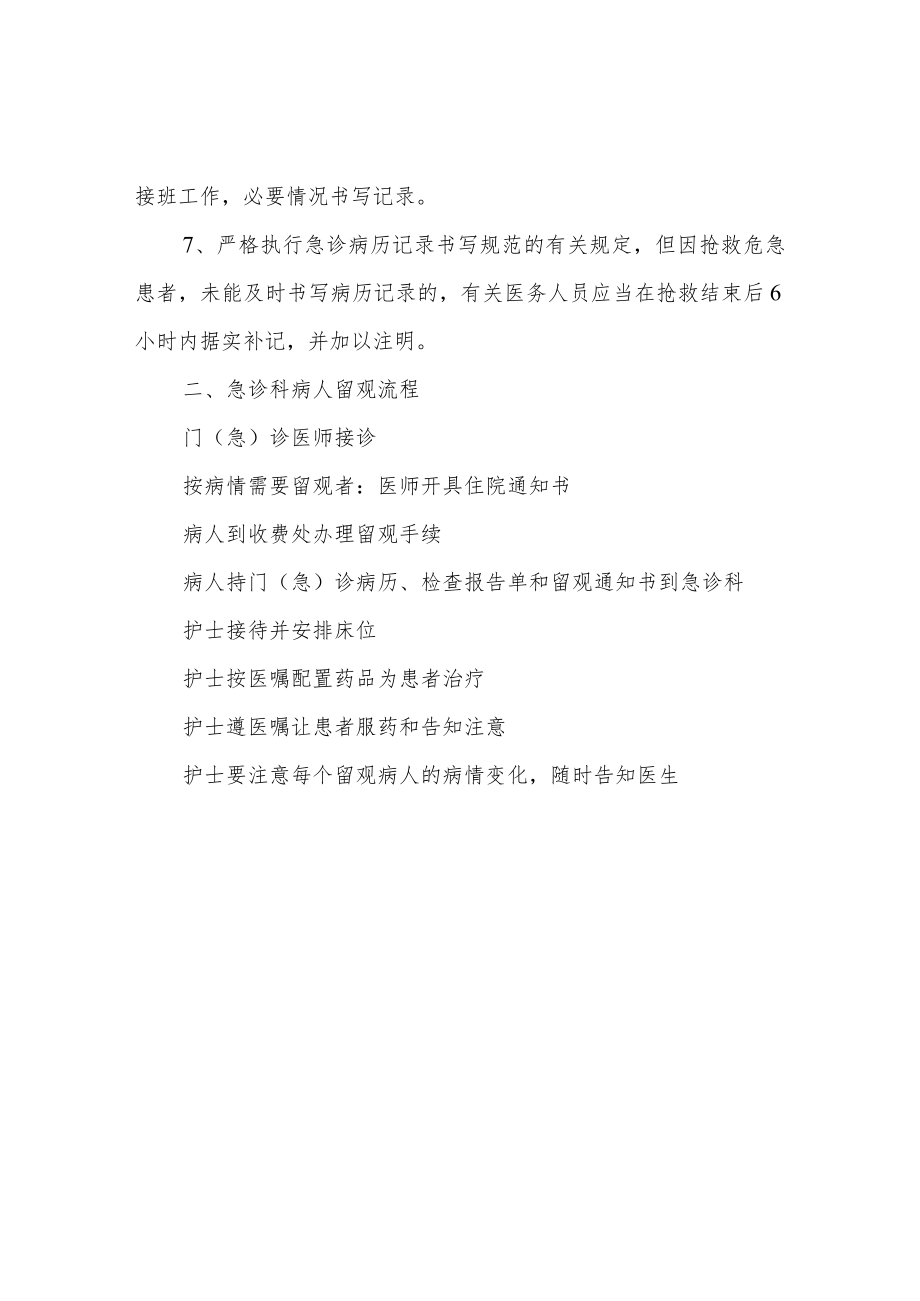 接班工作，必要情况书写记录。

7、严格执行急诊病历记录书写规范的有关规定，但因抢救危急患者，未能及时书写病历记录的，有关医务人员应当在抢救结束后6小时内据实补记，并加以注明。

二、急诊科病人留观流程

门（急）诊医师接诊

按病情需要留观者：医师开具住院通知书

病人到收费处办理留观手续

病人持门（急）诊病历、检查报告单和留观通知书到急诊科

护士接待并安排床位

护士按医嘱配置药品为患者治疗

护士遵医嘱让患者服药和告知注意

护士要注意每个留观病人的病情变化，随时告知医生